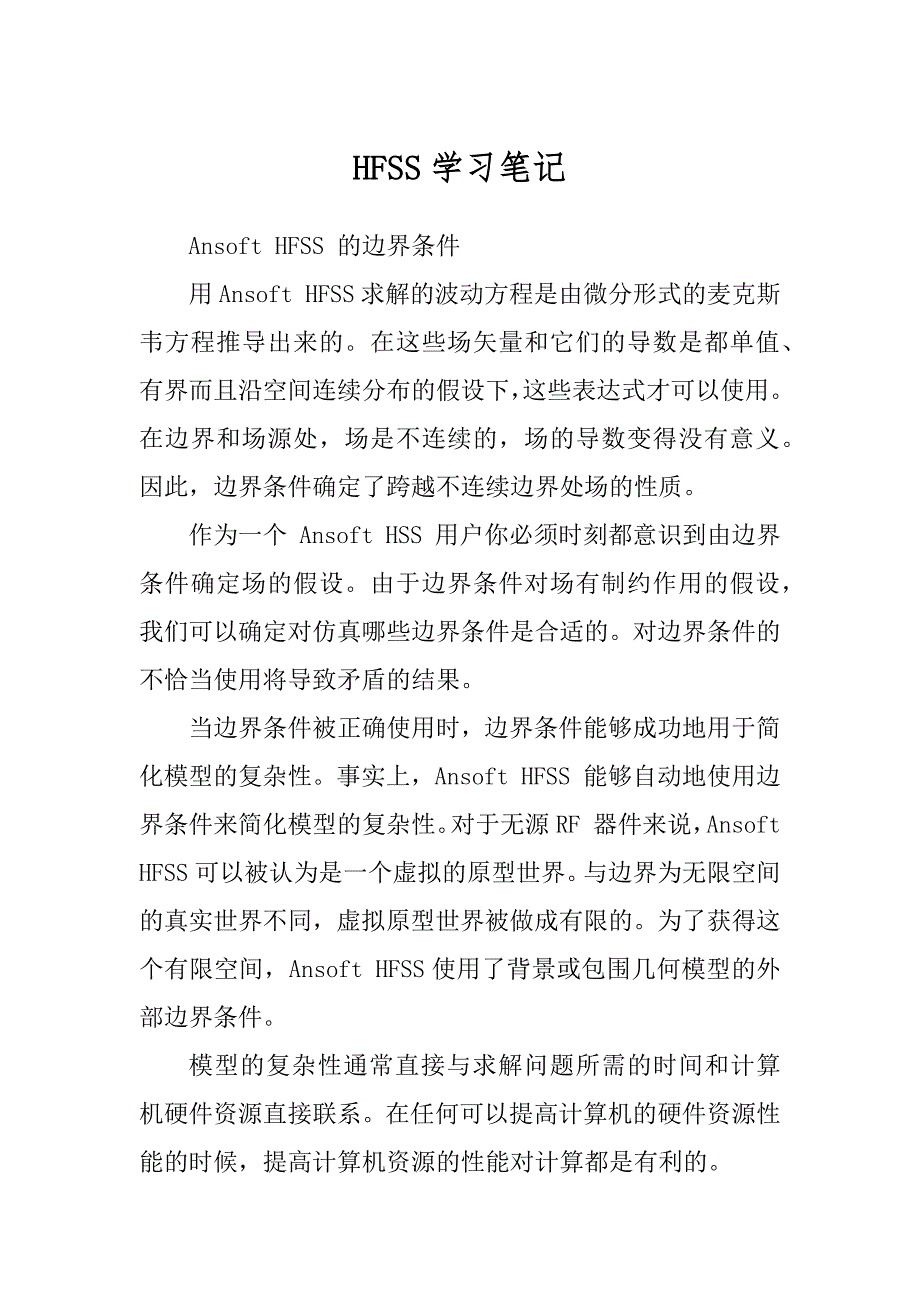 HFSS 学习笔记

Ansoft HFSS 的边界条件

用 Ansoft HFSS 求解的波动方程是由微分形式的麦克斯韦方程推导出来的。在这些场矢量和它们的导数是都单值、有界而且沿空间连续分布的假设下，这些表达式才可以使用。在边界和场源处，场是不连续的，场的导数变得没有意义。因此，边界条件确定了跨越不连续边界处场的性质。

作为一个 Ansoft HSS 用户你必须时刻都意识到由边界条件确定场的假设。由于边界条件对场有制约作用的假设，我们可以确定对仿真哪些边界条件是合适的。对边界条件的不恰当使用将导致矛盾的结果。

当边界条件被正确使用时，边界条件能够成功地用于简化模型的复杂性。事实上，Ansoft HFSS 能够自动地使用边界条件来简化模型的复杂性。对于无源 RF 器件来说，Ansoft HFSS 可以被认为是一个虚拟的原型世界。与边界为无限空间的真实世界不同，虚拟原型世界被做成有限的。为了获得这个有限空间，Ansoft HFSS 使用了背景或包围几何模型的外部边界条件。

模型的复杂性通常直接与求解问题所需的时间和计算机硬件资源直接联系。在任何可以提高计算机的硬件资源性能的时候，提高计算机资源的性能对计算都是有利的。